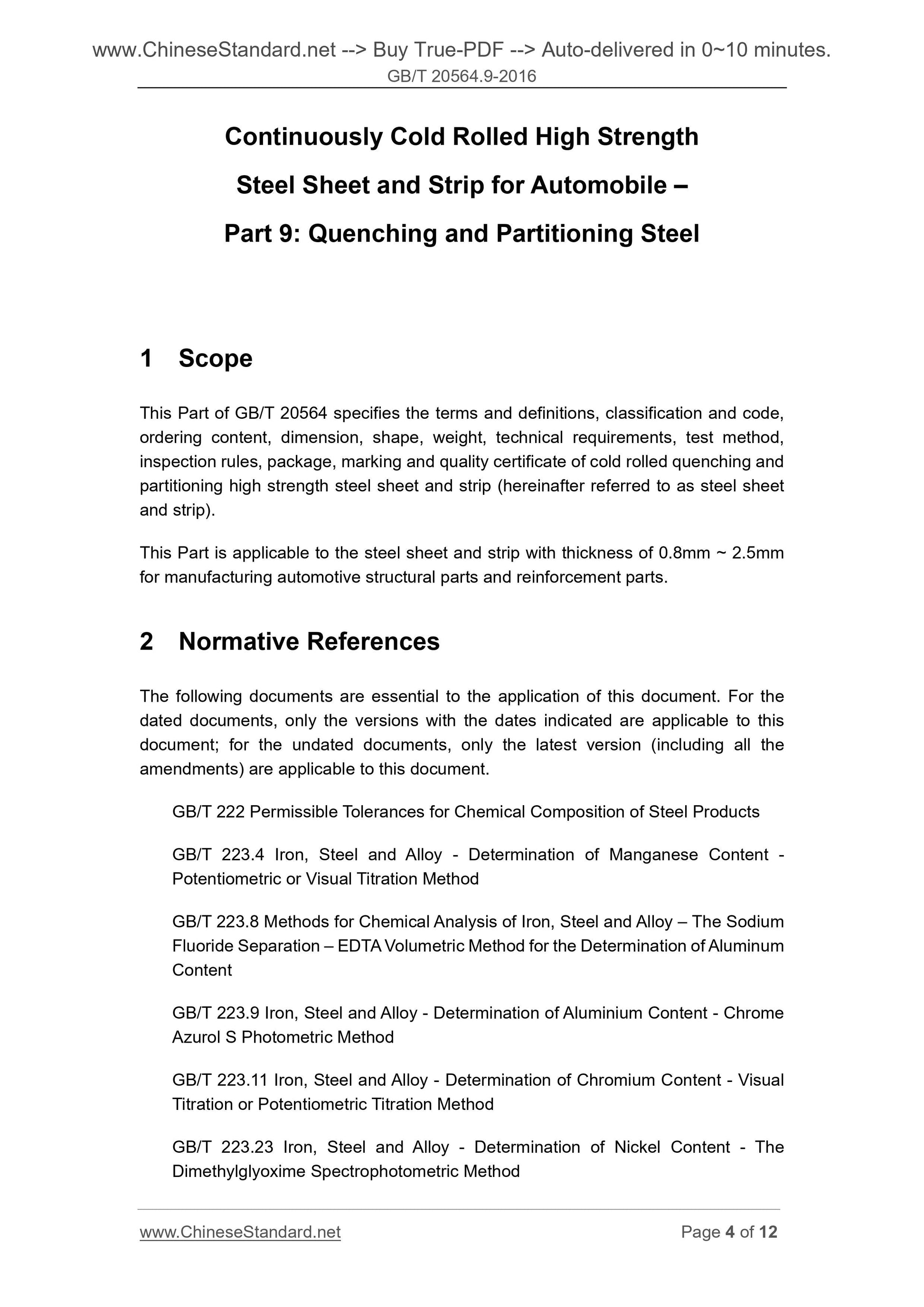 www.ChineseStandard.net --> Buy True-PDF --> Auto-delivered in 0~10 minutes.
GB/T 20564.9-2016

Continuously Cold Rolled High Strength Steel Sheet and Strip for Automobile – Part 9: Quenching and Partitioning Steel

1 Scope

This Part of GB/T 20564 specifies the terms and definitions, classification and code, ordering content, dimension, shape, weight, technical requirements, test method, inspection rules, package, marking and quality certificate of cold rolled quenching and partitioning high strength steel sheet and strip (hereinafter referred to as steel sheet and strip).

This Part is applicable to the steel sheet and strip with thickness of 0.8mm ~ 2.5mm for manufacturing automotive structural parts and reinforcement parts.

2 Normative References

The following documents are essential to the application of this document. For the dated documents, only the versions with the dates indicated are applicable to this document; for the undated documents, only the latest version (including all the amendments) are applicable to this document.

GB/T 222 Permissible Tolerances for Chemical Composition of Steel Products

GB/T 223.4 Iron, Steel and Alloy - Determination of Manganese Content - Potentiometric or Visual Titration Method

GB/T 223.8 Methods for Chemical Analysis of Iron, Steel and Alloy – The Sodium Fluoride Separation – EDTA Volumetric Method for the Determination of Aluminum Content

GB/T 223.9 Iron, Steel and Alloy - Determination of Aluminium Content - Chrome Azurol S Photometric Method

GB/T 223.11 Iron, Steel and Alloy - Determination of Chromium Content - Visual Titration or Potentiometric Titration Method

GB/T 223.23 Iron, Steel and Alloy - Determination of Nickel Content - The Dimethylglyoxime Spectrophotometric Method

www.ChineseStandard.net
Page 4 of 12